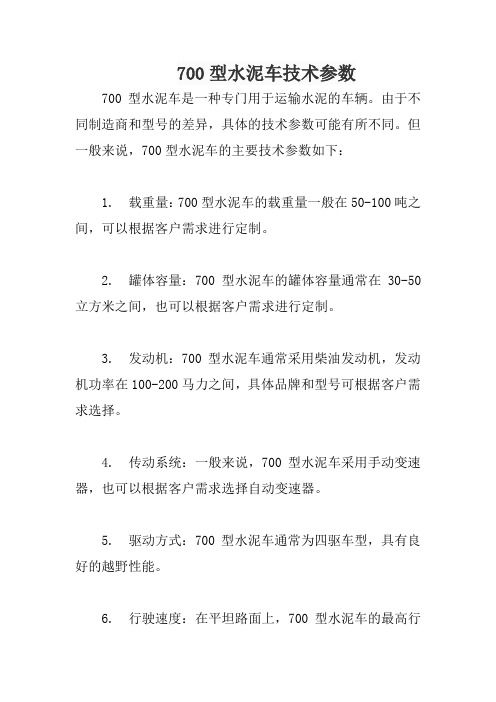 700 型水泥车技术参数

700 型水泥车是一种专门用于运输水泥的车辆。由于不同制造商和型号的差异，具体的技术参数可能有所不同。但一般来说，700 型水泥车的主要技术参数如下：

1. 载重量：700 型水泥车的载重量一般在 50-100 吨之间，可以根据客户需求进行定制。

2. 罐体容量：700 型水泥车的罐体容量通常在 30-50 立方米之间，也可以根据客户需求进行定制。

3. 发动机：700 型水泥车通常采用柴油发动机，发动机功率在 100-200 马力之间，具体品牌和型号可根据客户需求选择。

4. 传动系统：一般来说，700 型水泥车采用手动变速器，也可以根据客户需求选择自动变速器。

5. 驱动方式：700 型水泥车通常为四驱车型，具有良好的越野性能。

6. 行驶速度：在平坦路面上，700 型水泥车的最高行